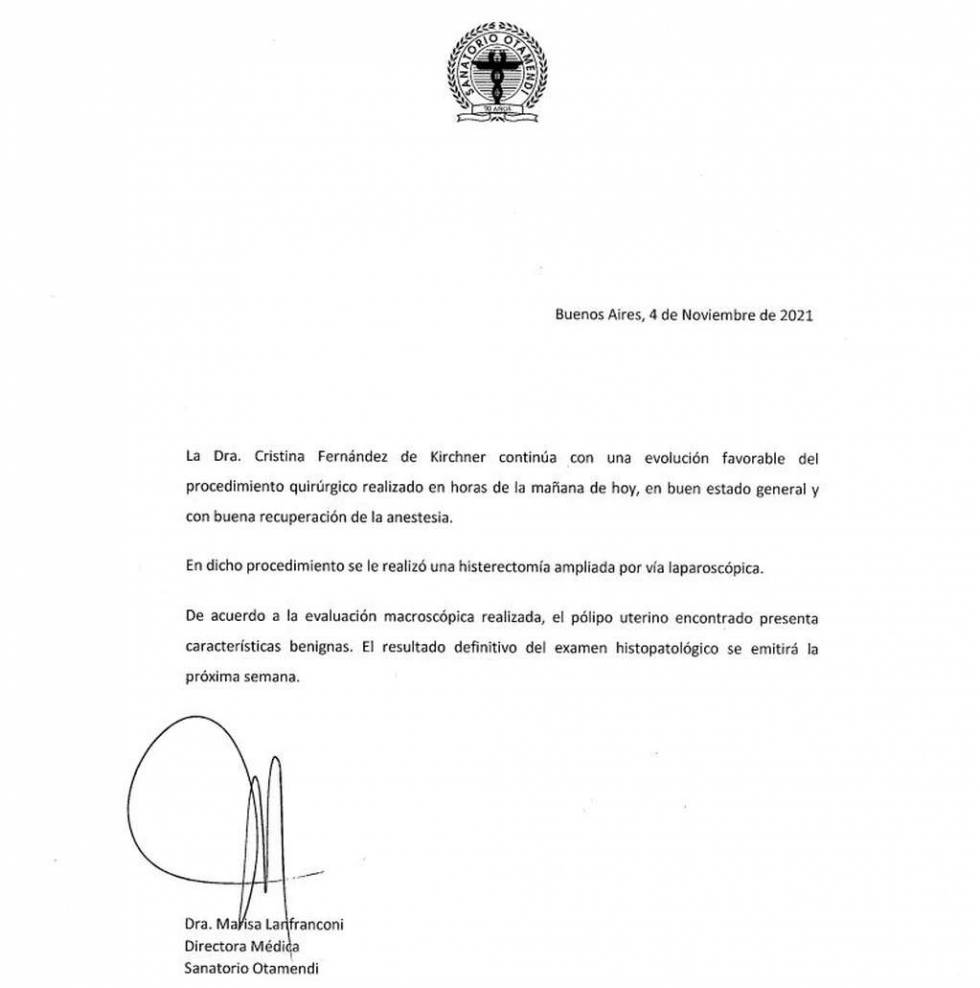 SANATORIO OTAMENDI
90 AÑOS

Buenos Aires, 4 de Noviembre de 2021

La Dra. Cristina Fernández de Kirchner continúa con una evolución favorable del procedimiento quirúrgico realizado en horas de la mañana de hoy, en buen estado general y con buena recuperación de la anestesia.

En dicho procedimiento se le realizó una histerectomía ampliada por vía laparoscópica.

De acuerdo a la evaluación macroscópica realizada, el pólipo uterino encontrado presenta características benignas. El resultado definitivo del examen histopatológico se emitirá la próxima semana.

Dra. Marisa Lanfranconi
Directora Médica
Sanatorio Otamendi